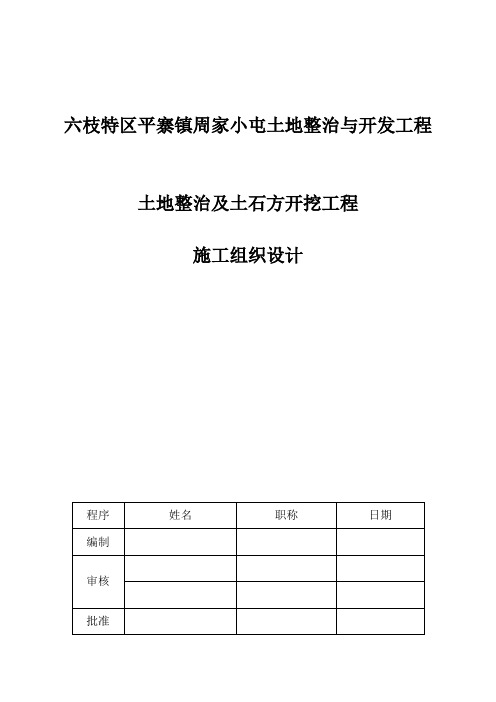 六枝特区平寨镇周家小屯土地整治与开发工程

土地整治及土石方开挖工程

施工组织设计

| 程序 | 姓名 | 职称 | 日期 |
|---|---|---|---|
| 编制 | | | |
| 审核 | | | |
| | | | |
| 批准 | | | |